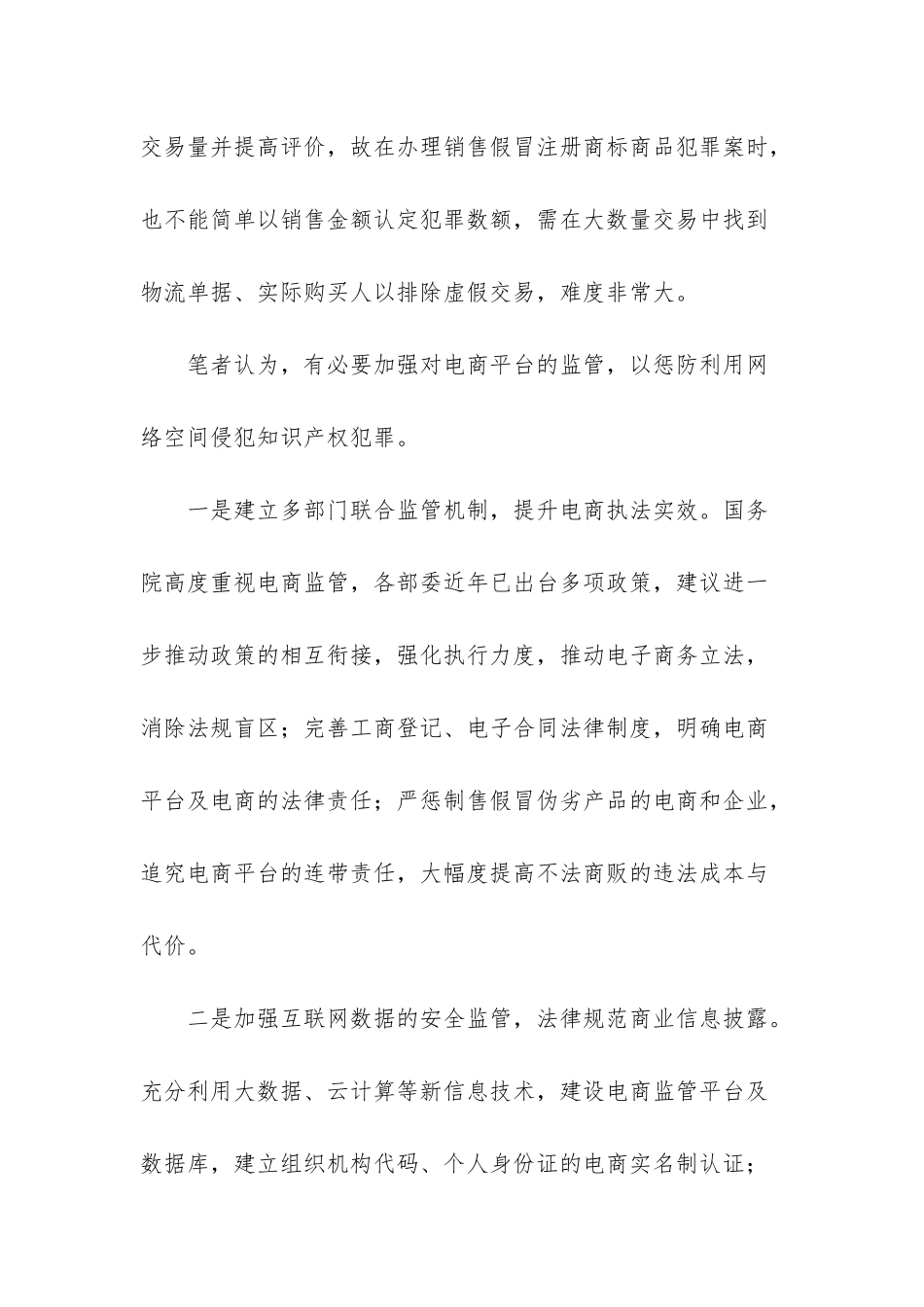 交易量并提高评价，故在办理销售假冒注册商标商品犯罪案时，也不能简单以销售金额认定犯罪数额，需在大数量交易中找到物流单据、实际购买人以排除虚假交易，难度非常大。

笔者认为，有必要加强对电商平台的监管，以惩防利用网络空间侵犯知识产权犯罪。

一是建立多部门联合监管机制，提升电商执法实效。国务院高度重视电商监管，各部委近年已出台多项政策，建议进一步推动政策的相互衔接，强化执行力度，推动电子商务立法，消除法规盲区；完善工商登记、电子合同法律制度，明确电商平台及电商的法律责任；严惩制售假冒伪劣产品的电商和企业，追究电商平台的连带责任，大幅度提高不法商贩的违法成本与代价。

二是加强互联网数据的安全监管，法律规范商业信息披露。充分利用大数据、云计算等新信息技术，建设电商监管平台及数据库，建立组织机构代码、个人身份证的电商实名制认证；